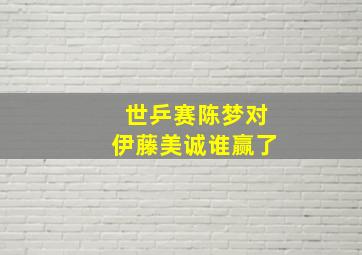 世乒赛陈梦对
伊藤美诚谁赢了